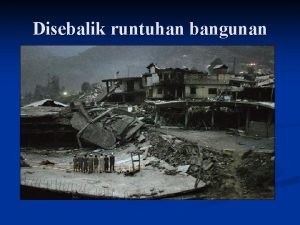 Disebalik runtuhan bangunan